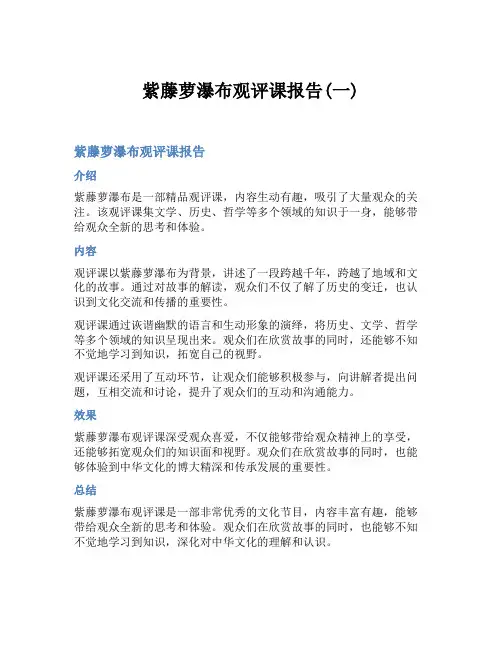 紫藤萝瀑布观评课报告(一)

紫藤萝瀑布观评课报告

介绍

紫藤萝瀑布是一部精品观评课，内容生动有趣，吸引了大量观众的关注。该观评课集文学、历史、哲学等多个领域的知识于一身，能够带给观众全新的思考和体验。

内容

观评课以紫藤萝瀑布为背景，讲述了一段跨越千年，跨越了地域和文化的故事。通过对故事的解读，观众们不仅了解了历史的变迁，也认识到文化交流和传播的重要性。

观评课通过诙谐幽默的语言和生动形象的演绎，将历史、文学、哲学等多个领域的知识呈现出来。观众们在欣赏故事的同时，还能够不知不觉地学习到知识，拓宽自己的视野。

观评课还采用了互动环节，让观众们能够积极参与，向讲解者提出问题，互相交流和讨论，提升了观众们的互动和沟通能力。

效果

紫藤萝瀑布观评课深受观众喜爱，不仅能够带给观众精神上的享受，还能够拓宽观众们的知识面和视野。观众们在欣赏故事的同时，也能够体验到中华文化的博大精深和传承发展的重要性。

总结

紫藤萝瀑布观评课是一部非常优秀的文化节目，内容丰富有趣，能够带给观众全新的思考和体验。观众们在欣赏故事的同时，也能够不知不觉地学习到知识，深化对中华文化的理解和认识。